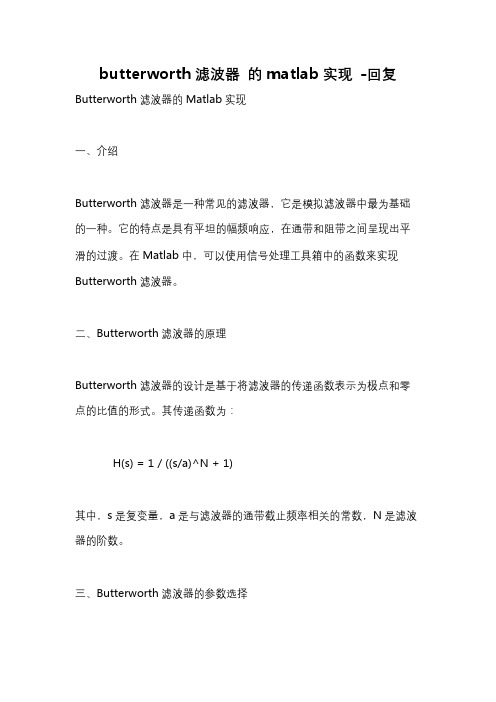 butterworth 滤波器 的 matlab 实现 -回复

Butterworth 滤波器的 Matlab 实现

一、介绍

Butterworth 滤波器是一种常见的滤波器，它是模拟滤波器中最为基础的一种。它的特点是具有平坦的幅频响应，在通带和阻带之间呈现出平滑的过渡。在 Matlab 中，可以使用信号处理工具箱中的函数来实现 Butterworth 滤波器。

二、Butterworth 滤波器的原理

Butterworth 滤波器的设计是基于将滤波器的传递函数表示为极点和零点的比值的形式。其传递函数为：

H(s) = 1 / ((s/a)^N + 1)

其中，s 是复变量，a 是与滤波器的通带截止频率相关的常数，N 是滤波器的阶数。

三、Butterworth 滤波器的参数选择